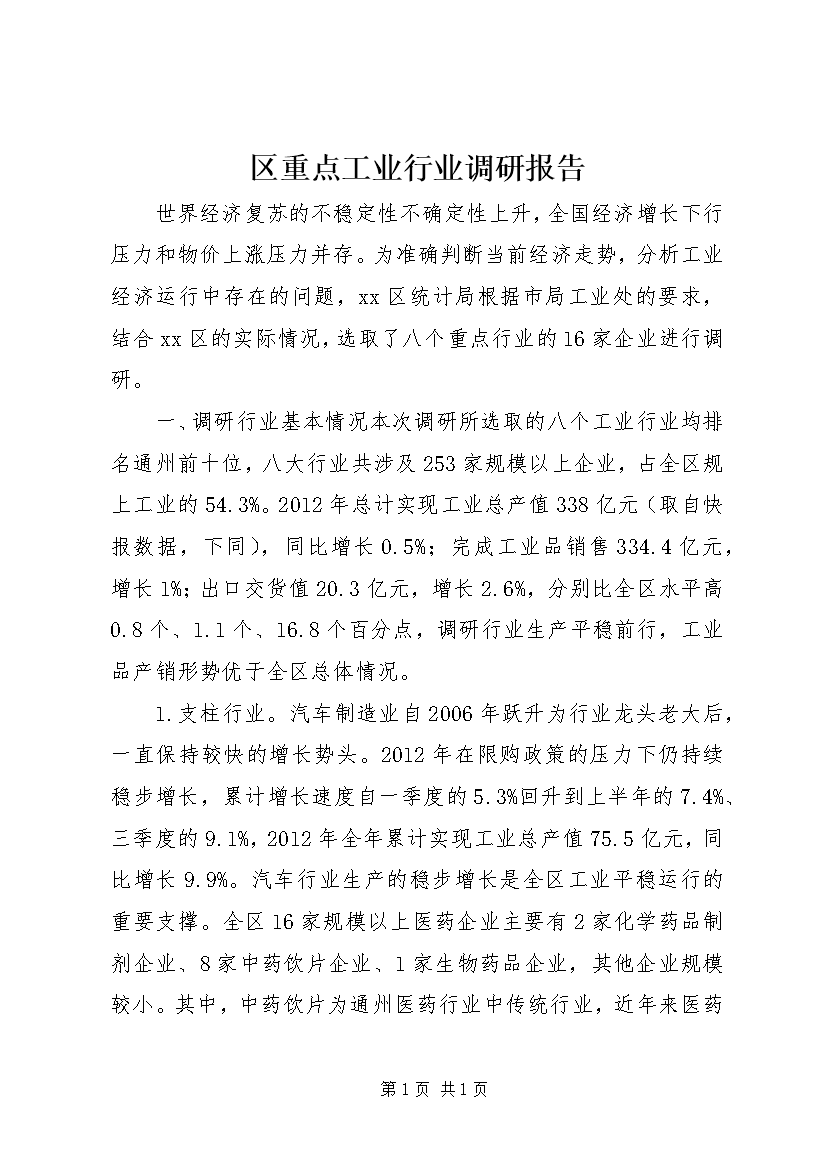 区重点工业行业调研报告

世界经济复苏的不稳定性不确定性上升，全国经济增长下行压力和物价上涨压力并存。为准确判断当前经济走势，分析工业经济运行中存在的问题，xx区统计局根据市局工业处的要求，结合xx区的实际情况，选取了八个重点行业的16家企业进行调研。

一、调研行业基本情况本次调研所选取的八个工业行业均排名通州前十位，八大行业共涉及253家规模以上企业，占全区规上工业的54.3%。2012年总计实现工业总产值338亿元（取自快报数据，下同），同比增长0.5%；完成工业品销售334.4亿元，增长1%；出口交货值20.3亿元，增长2.6%，分别比全区水平高0.8个、1.1个、16.8个百分点，调研行业生产平稳前行，工业品产销形势优于全区总体情况。

1.支柱行业。汽车制造业自2006年跃升为行业龙头老大后，一直保持较快的增长势头。2012年在限购政策的压力下仍持续稳步增长，累计增长速度自一季度的5.3%回升到上半年的7.4%、三季度的9.1%，2012年全年累计实现工业总产值75.5亿元，同比增长9.9%。汽车行业生产的稳步增长是全区工业平稳运行的重要支撑。全区16家规模以上医药企业主要有2家化学药品制剂企业、8家中药饮片企业、1家生物药品企业，其他企业规模较小。其中，中药饮片为通州医药行业中传统行业，近年来医药

第1页 共1页